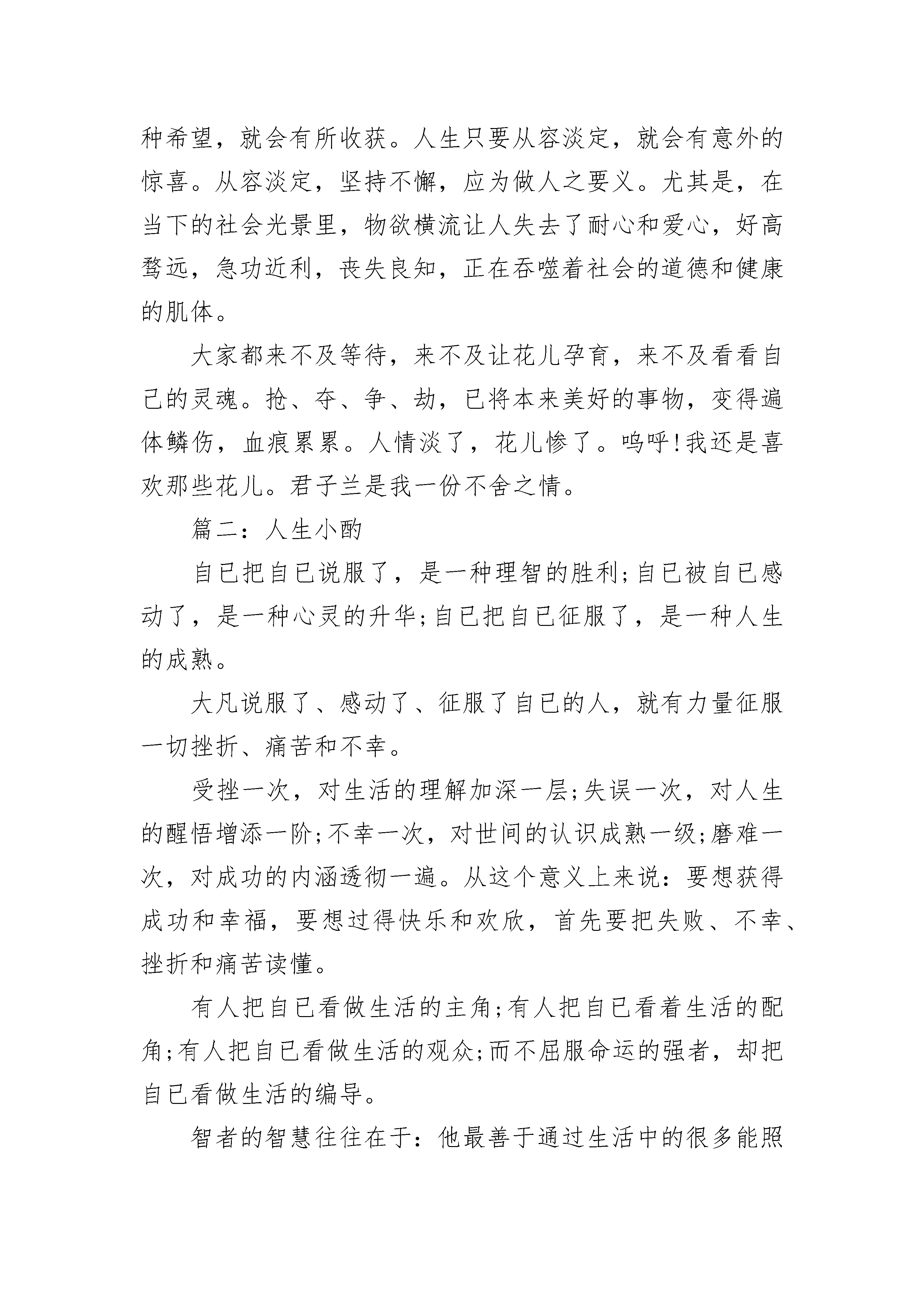 种希望，就会有所收获。人生只要从容淡定，就会有意外的惊喜。从容淡定，坚持不懈，应为做人之要义。尤其是，在当下的社会光景里，物欲横流让人失去了耐心和爱心，好高骛远，急功近利，丧失良知，正在吞噬着社会的道德和健康的肌体。

大家都来不及等待，来不及让花儿孕育，来不及看看自己的灵魂。抢、夺、争、劫，已将本来美好的事物，变得遍体鳞伤，血痕累累。人情淡了，花儿惨了。呜呼!我还是喜欢那些花儿。君子兰是我一份不舍之情。

篇二：人生小酌

自已把自已说服了，是一种理智的胜利;自已被自已感动了，是一种心灵的升华;自已把自已征服了，是一种人生的成熟。

大凡说服了、感动了、征服了自已的人，就有力量征服一切挫折、痛苦和不幸。

受挫一次，对生活的理解加深一层;失误一次，对人生的醒悟增添一阶;不幸一次，对世间的认识成熟一级;磨难一次，对成功的内涵透彻一遍。从这个意义上来说：要想获得成功和幸福，要想过得快乐和欢欣，首先要把失败、不幸、挫折和痛苦读懂。

有人把自已看做生活的主角;有人把自已看着生活的配角;有人把自已看做生活的观众;而不屈服命运的强者，却把自已看做生活的编导。

智者的智慧往往在于：他最善于通过生活中的很多能照